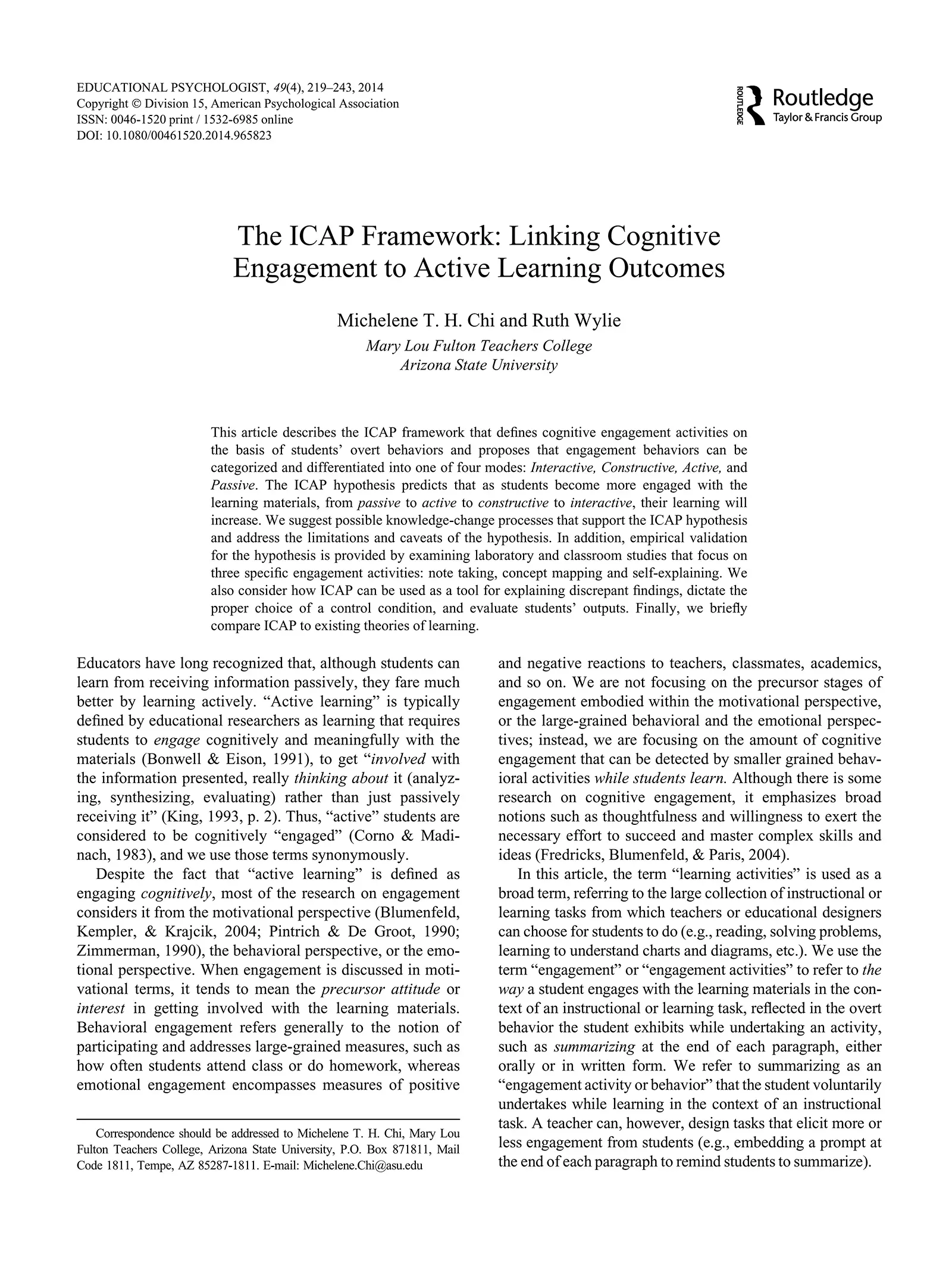 EDUCATIONAL PSYCHOLOGIST, 49(4), 219–243, 2014
Copyright © Division 15, American Psychological Association
ISSN: 0046-1520 print / 1532-6985 online
DOI: 10.1080/00461520.2014.965823

ROUTLEDGE Routledge
Taylor & Francis Group

The ICAP Framework: Linking Cognitive Engagement to Active Learning Outcomes

Michelene T. H. Chi and Ruth Wylie
Mary Lou Fulton Teachers College
Arizona State University

This article describes the ICAP framework that defines cognitive engagement activities on the basis of students' overt behaviors and proposes that engagement behaviors can be categorized and differentiated into one of four modes: Interactive, Constructive, Active, and Passive. The ICAP hypothesis predicts that as students become more engaged with the learning materials, from passive to active to constructive to interactive, their learning will increase. We suggest possible knowledge-change processes that support the ICAP hypothesis and address the limitations and caveats of the hypothesis. In addition, empirical validation for the hypothesis is provided by examining laboratory and classroom studies that focus on three specific engagement activities: note taking, concept mapping and self-explaining. We also consider how ICAP can be used as a tool for explaining discrepant findings, dictate the proper choice of a control condition, and evaluate students' outputs. Finally, we briefly compare ICAP to existing theories of learning.

Educators have long recognized that, although students can learn from receiving information passively, they fare much better by learning actively. "Active learning" is typically defined by educational researchers as learning that requires students to engage cognitively and meaningfully with the materials (Bonwell & Eison, 1991), to get "involved with the information presented, really thinking about it (analyzing, synthesizing, evaluating) rather than just passively receiving it" (King, 1993, p. 2). Thus, "active" students are considered to be cognitively "engaged" (Corno & Madinach, 1983), and we use those terms synonymously.

Despite the fact that "active learning" is defined as engaging cognitively, most of the research on engagement considers it from the motivational perspective (Blumenfeld, Kempler, & Krajcik, 2004; Pintrich & De Groot, 1990; Zimmerman, 1990), the behavioral perspective, or the emotional perspective. When engagement is discussed in motivational terms, it tends to mean the precursor attitude or interest in getting involved with the learning materials. Behavioral engagement refers generally to the notion of participating and addresses large-grained measures, such as how often students attend class or do homework, whereas emotional engagement encompasses measures of positive

Correspondence should be addressed to Michelene T. H. Chi, Mary Lou Fulton Teachers College, Arizona State University, P.O. Box 871811, Mail Code 1811, Tempe, AZ 85287-1811. E-mail: Michelene.Chi@asu.edu

and negative reactions to teachers, classmates, academics, and so on. We are not focusing on the precursor stages of engagement embodied within the motivational perspective, or the large-grained behavioral and the emotional perspectives; instead, we are focusing on the amount of cognitive engagement that can be detected by smaller grained behavioral activities while students learn. Although there is some research on cognitive engagement, it emphasizes broad notions such as thoughtfulness and willingness to exert the necessary effort to succeed and master complex skills and ideas (Fredricks, Blumenfeld, & Paris, 2004).

In this article, the term "learning activities" is used as a broad term, referring to the large collection of instructional or learning tasks from which teachers or educational designers can choose for students to do (e.g., reading, solving problems, learning to understand charts and diagrams, etc.). We use the term "engagement" or "engagement activities" to refer to the way a student engages with the learning materials in the context of an instructional or learning task, reflected in the overt behavior the student exhibits while undertaking an activity, such as summarizing at the end of each paragraph, either orally or in written form. We refer to summarizing as an "engagement activity or behavior" that the student voluntarily undertakes while learning in the context of an instructional task. A teacher can, however, design tasks that elicit more or less engagement from students (e.g., embedding a prompt at the end of each paragraph to remind students to summarize).